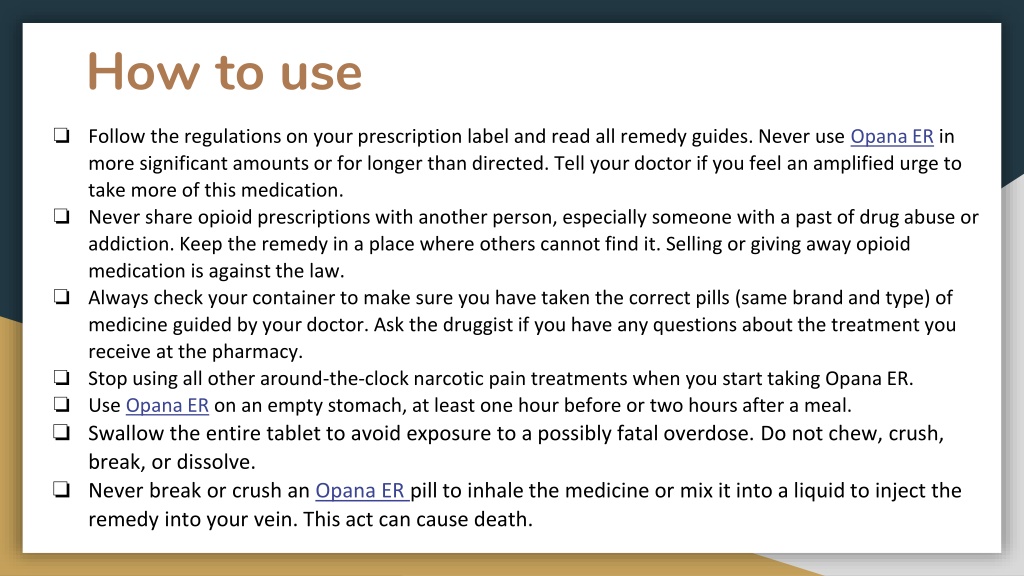 How to use

❏ Follow the regulations on your prescription label and read all remedy guides. Never use Opana ER in more significant amounts or for longer than directed. Tell your doctor if you feel an amplified urge to take more of this medication.
❏ Never share opioid prescriptions with another person, especially someone with a past of drug abuse or addiction. Keep the remedy in a place where others cannot find it. Selling or giving away opioid medication is against the law.
❏ Always check your container to make sure you have taken the correct pills (same brand and type) of medicine guided by your doctor. Ask the druggist if you have any questions about the treatment you receive at the pharmacy.
❏ Stop using all other around-the-clock narcotic pain treatments when you start taking Opana ER.
❏ Use Opana ER on an empty stomach, at least one hour before or two hours after a meal.
❏ Swallow the entire tablet to avoid exposure to a possibly fatal overdose. Do not chew, crush, break, or dissolve.
❏ Never break or crush an Opana ER pill to inhale the medicine or mix it into a liquid to inject the remedy into your vein. This act can cause death.